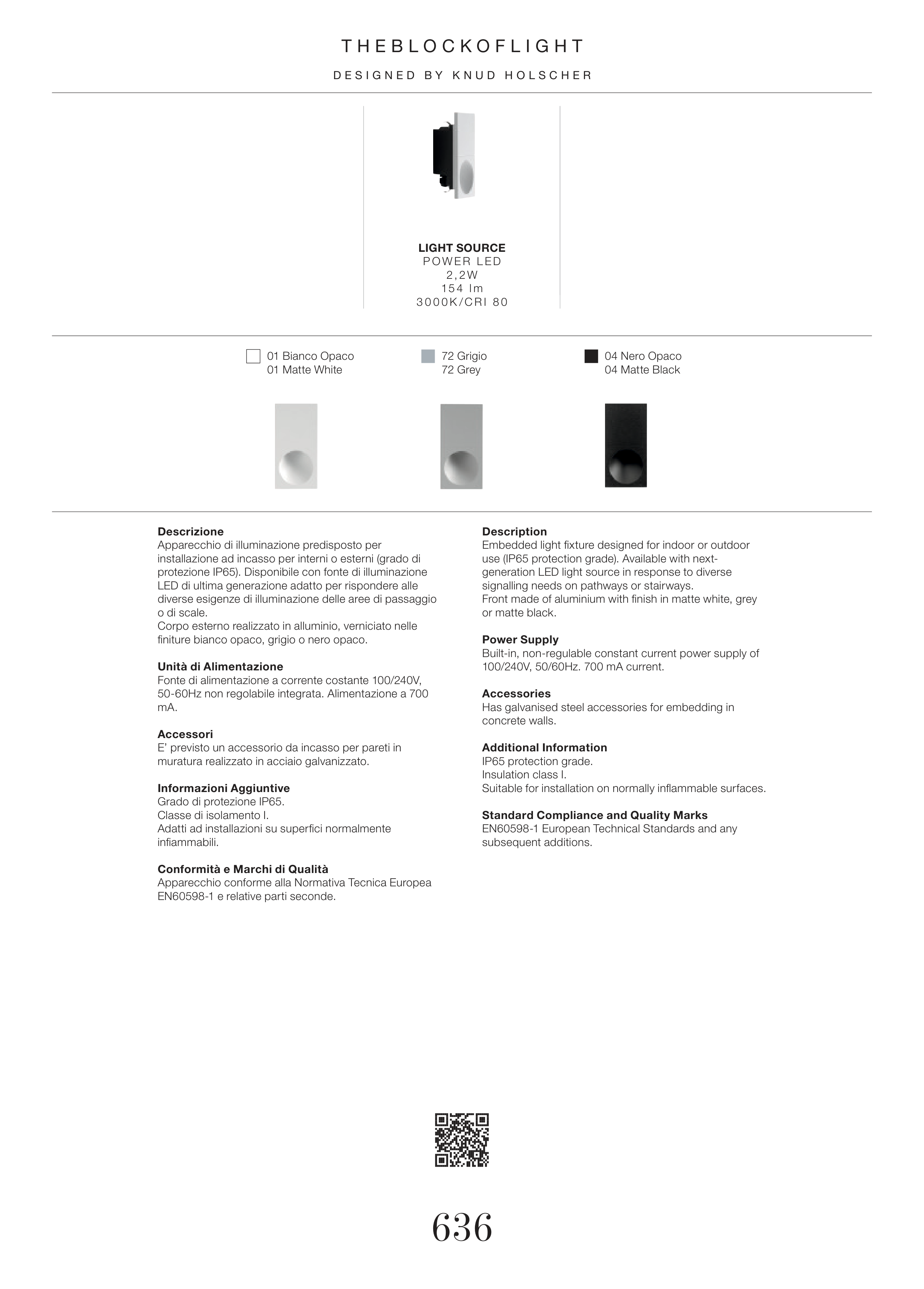 THEBLOCKOFLIGHT

DESIGNED BY KNUD HOLSCHER

LIGHT SOURCE
POWER LED
2,2W
154 lm
3000K/CRI 80

01 Bianco Opaco
01 Matte White

72 Grigio
72 Grey

04 Nero Opaco
04 Matte Black

Descrizione
Apparecchio di illuminazione predisposto per installazione ad incasso per interni o esterni (grado di protezione IP65). Disponibile con fonte di illuminazione LED di ultima generazione adatto per rispondere alle diverse esigenze di illuminazione delle aree di passaggio o di scale.
Corpo esterno realizzato in alluminio, verniciato nelle finiture bianco opaco, grigio o nero opaco.

Unità di Alimentazione
Fonte di alimentazione a corrente costante 100/240V, 50-60Hz non regolabile integrata. Alimentazione a 700 mA.

Accessori
E' previsto un accessorio da incasso per pareti in muratura realizzato in acciaio galvanizzato.

Informazioni Aggiuntive
Grado di protezione IP65.
Classe di isolamento I.
Adatti ad installazioni su superfici normalmente infiammabili.

Conformità e Marchi di Qualità
Apparecchio conforme alla Normativa Tecnica Europea EN60598-1 e relative parti seconde.

Description
Embedded light fixture designed for indoor or outdoor use (IP65 protection grade). Available with next-generation LED light source in response to diverse signalling needs on pathways or stairways.
Front made of aluminium with finish in matte white, grey or matte black.

Power Supply
Built-in, non-regulable constant current power supply of 100/240V, 50/60Hz. 700 mA current.

Accessories
Has galvanised steel accessories for embedding in concrete walls.

Additional Information
IP65 protection grade.
Insulation class I.
Suitable for installation on normally inflammable surfaces.

Standard Compliance and Quality Marks
EN60598-1 European Technical Standards and any subsequent additions.

636